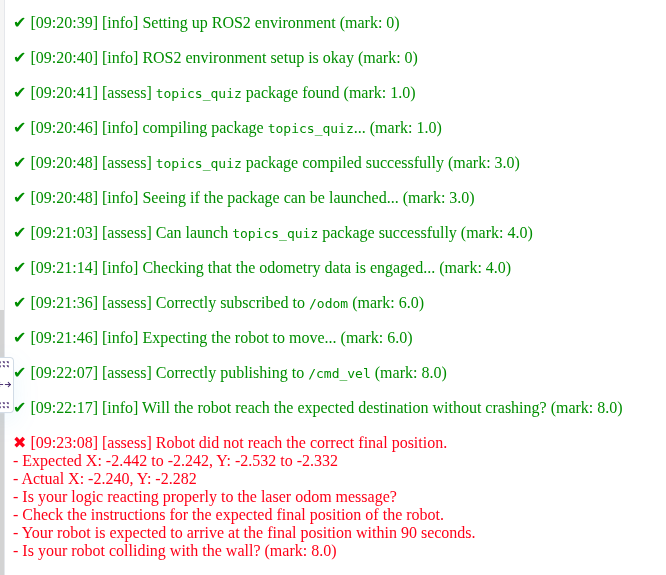 ✔ [09:20:39] [info] Setting up ROS2 environment (mark: 0)

✔ [09:20:40] [info] ROS2 environment setup is okay (mark: 0)

✔ [09:20:41] [assess] topics_quiz package found (mark: 1.0)

✔ [09:20:46] [info] compiling package topics_quiz... (mark: 1.0)

✔ [09:20:48] [assess] topics_quiz package compiled successfully (mark: 3.0)

✔ [09:20:48] [info] Seeing if the package can be launched... (mark: 3.0)

✔ [09:21:03] [assess] Can launch topics_quiz package successfully (mark: 4.0)

✔ [09:21:14] [info] Checking that the odometry data is engaged... (mark: 4.0)

✔ [09:21:36] [assess] Correctly subscribed to /odom (mark: 6.0)

✔ [09:21:46] [info] Expecting the robot to move... (mark: 6.0)

✔ [09:22:07] [assess] Correctly publishing to /cmd_vel (mark: 8.0)

✔ [09:22:17] [info] Will the robot reach the expected destination without crashing? (mark: 8.0)

✖ [09:23:08] [assess] Robot did not reach the correct final position.
- Expected X: -2.442 to -2.242, Y: -2.532 to -2.332
- Actual X: -2.240, Y: -2.282
- Is your logic reacting properly to the laser odom message?
- Check the instructions for the expected final position of the robot.
- Your robot is expected to arrive at the final position within 90 seconds.
- Is your robot colliding with the wall? (mark: 8.0)